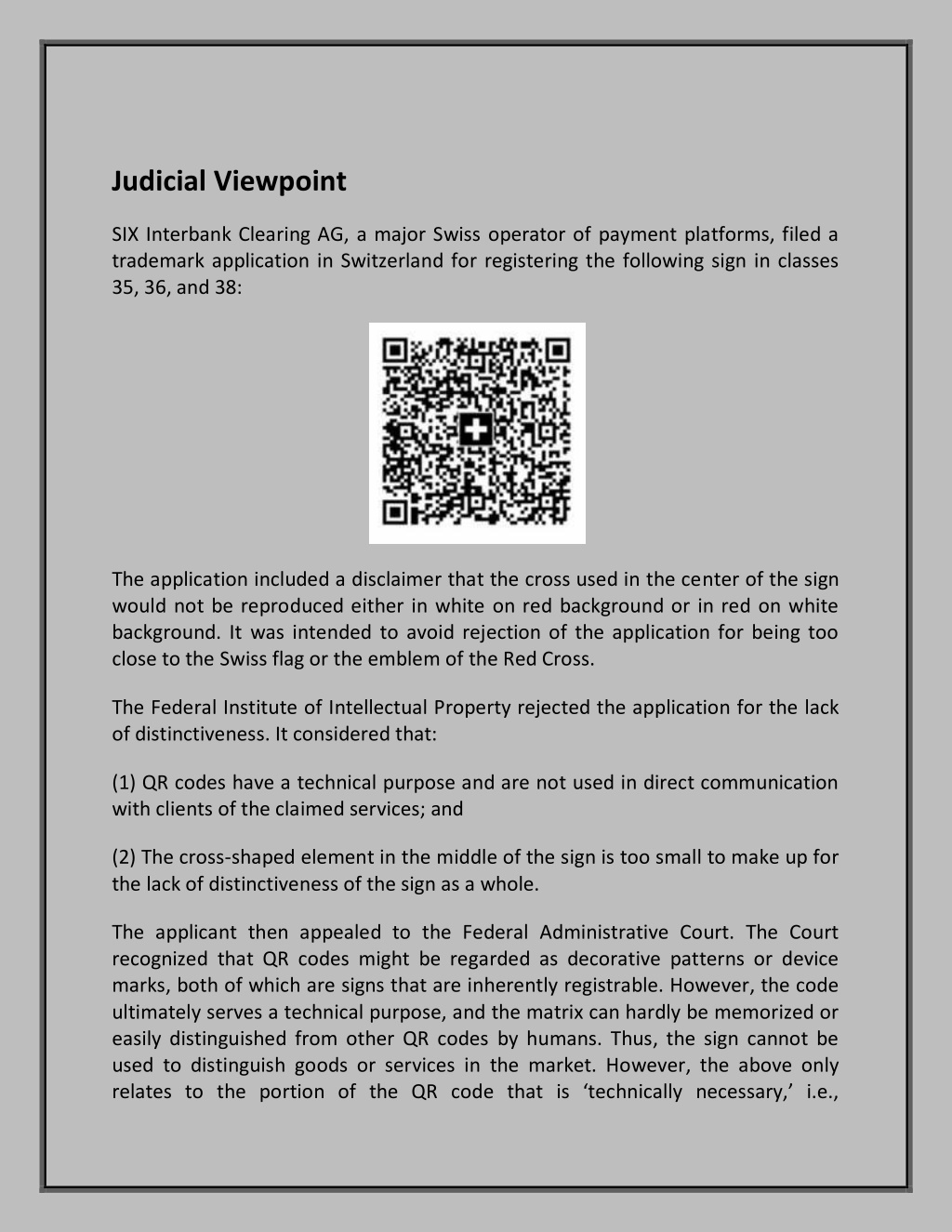 Judicial Viewpoint

SIX Interbank Clearing AG, a major Swiss operator of payment platforms, filed a trademark application in Switzerland for registering the following sign in classes 35, 36, and 38:

The application included a disclaimer that the cross used in the center of the sign would not be reproduced either in white on red background or in red on white background. It was intended to avoid rejection of the application for being too close to the Swiss flag or the emblem of the Red Cross.

The Federal Institute of Intellectual Property rejected the application for the lack of distinctiveness. It considered that:

(1) QR codes have a technical purpose and are not used in direct communication with clients of the claimed services; and

(2) The cross-shaped element in the middle of the sign is too small to make up for the lack of distinctiveness of the sign as a whole.

The applicant then appealed to the Federal Administrative Court. The Court recognized that QR codes might be regarded as decorative patterns or device marks, both of which are signs that are inherently registrable. However, the code ultimately serves a technical purpose, and the matrix can hardly be memorized or easily distinguished from other QR codes by humans. Thus, the sign cannot be used to distinguish goods or services in the market. However, the above only relates to the portion of the QR code that is ‘technically necessary,’ i.e.,